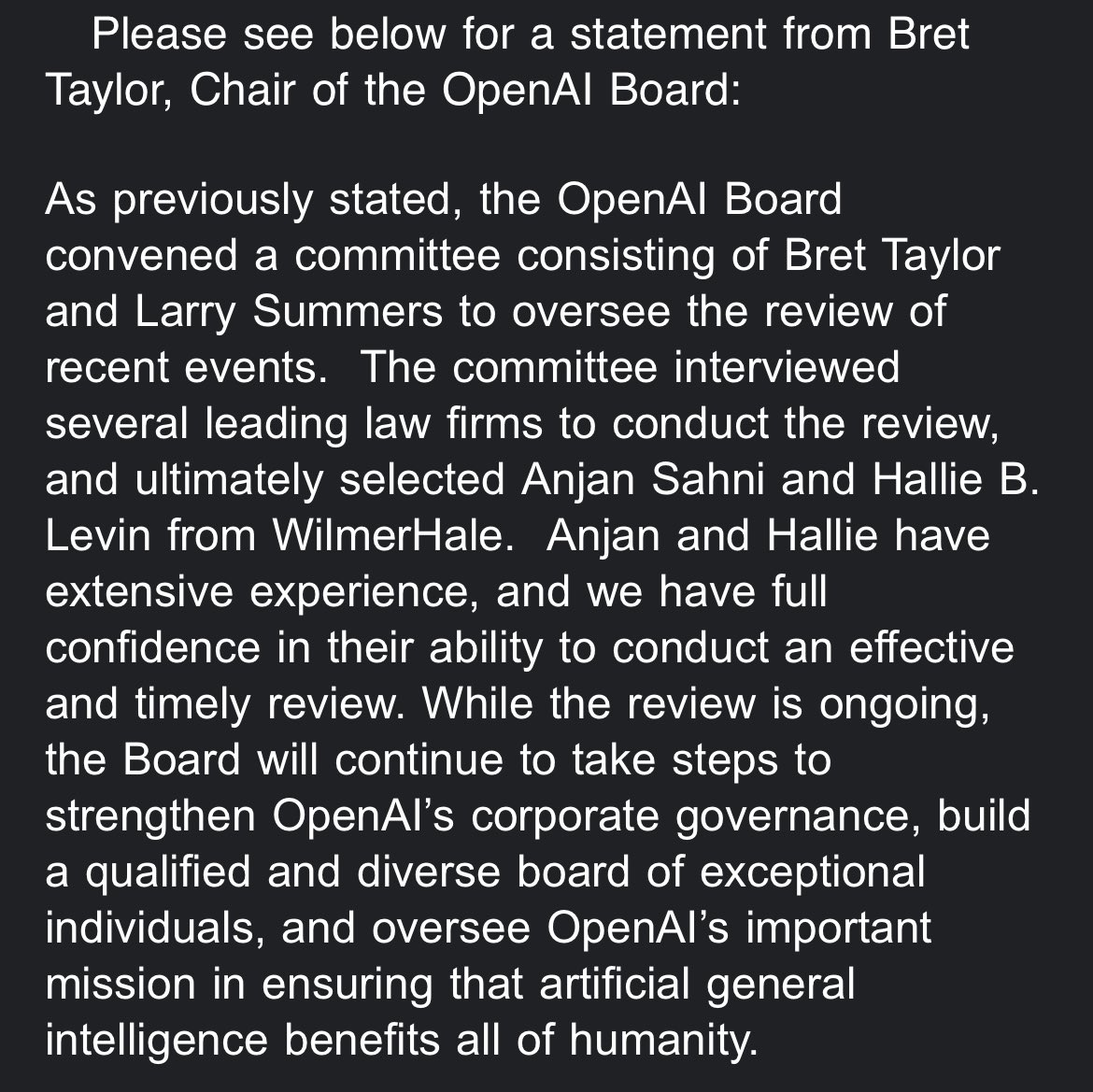 Please see below for a statement from Bret Taylor, Chair of the OpenAI Board:

As previously stated, the OpenAI Board convened a committee consisting of Bret Taylor and Larry Summers to oversee the review of recent events. The committee interviewed several leading law firms to conduct the review, and ultimately selected Anjan Sahni and Hallie B. Levin from WilmerHale. Anjan and Hallie have extensive experience, and we have full confidence in their ability to conduct an effective and timely review. While the review is ongoing, the Board will continue to take steps to strengthen OpenAI's corporate governance, build a qualified and diverse board of exceptional individuals, and oversee OpenAI's important mission in ensuring that artificial general intelligence benefits all of humanity.